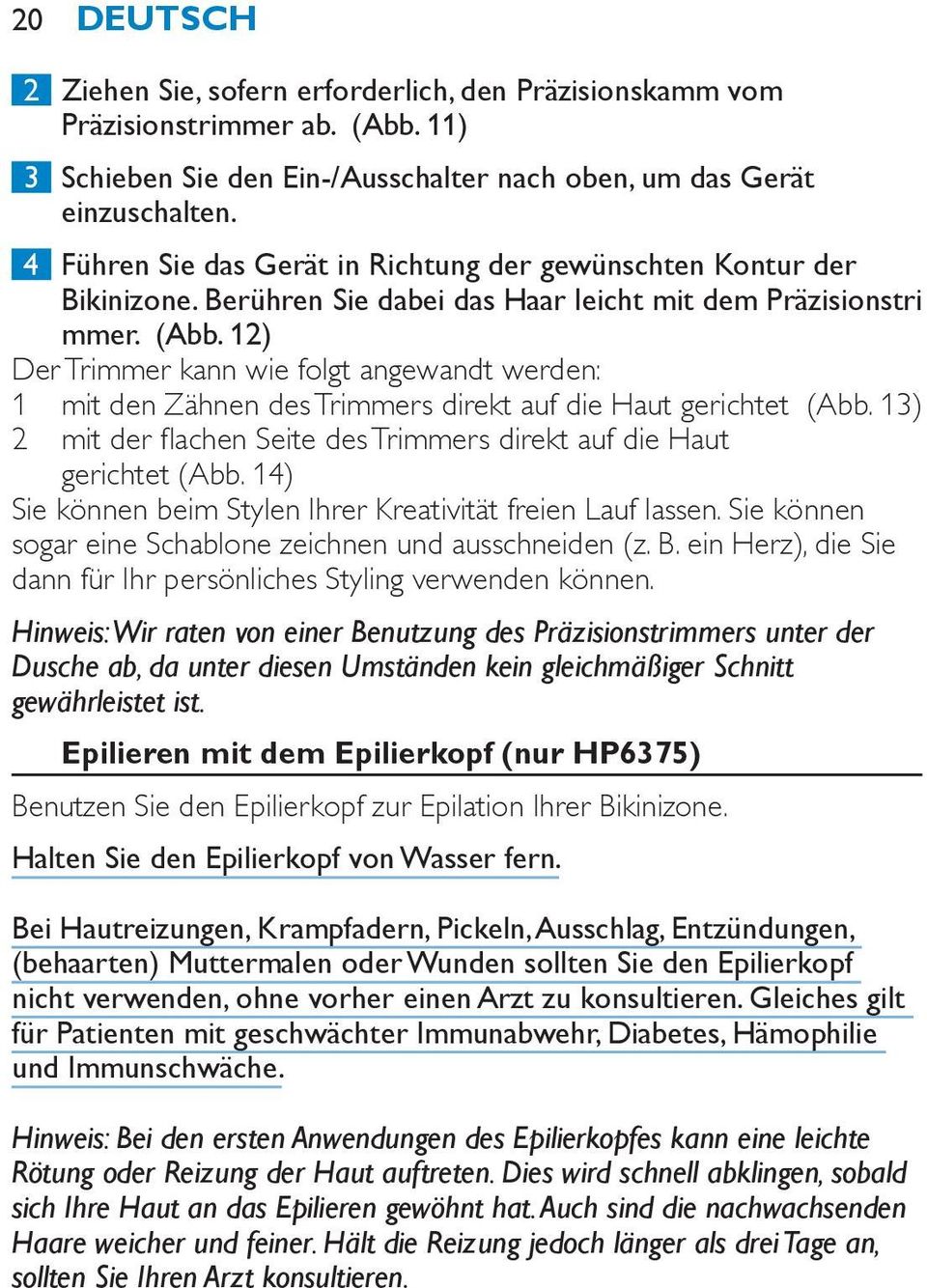 20 DEUTSCH

2 Ziehen Sie, sofern erforderlich, den Präzisionskamm vom Präzisionstrimmer ab. (Abb. 11)

3 Schieben Sie den Ein-/Ausschalter nach oben, um das Gerät einzuschalten.

4 Führen Sie das Gerät in Richtung der gewünschten Kontur der Bikinizone. Berühren Sie dabei das Haar leicht mit dem Präzisionstri mmer. (Abb. 12)

Der Trimmer kann wie folgt angewandt werden:
1 mit den Zähnen des Trimmers direkt auf die Haut gerichtet (Abb. 13)
2 mit der flachen Seite des Trimmers direkt auf die Haut gerichtet (Abb. 14)

Sie können beim Stylen Ihrer Kreativität freien Lauf lassen. Sie können sogar eine Schablone zeichnen und ausschneiden (z. B. ein Herz), die Sie dann für Ihr persönliches Styling verwenden können.

Hinweis: Wir raten von einer Benutzung des Präzisionstrimmers unter der Dusche ab, da unter diesen Umständen kein gleichmäßiger Schnitt gewährleistet ist.

Epilieren mit dem Epilierkopf (nur HP6375)

Benutzen Sie den Epilierkopf zur Epilation Ihrer Bikinizone.

Halten Sie den Epilierkopf von Wasser fern.

Bei Hautreizungen, Krampfadern, Pickeln, Ausschlag, Entzündungen, (behaarten) Muttermalen oder Wunden sollten Sie den Epilierkopf nicht verwenden, ohne vorher einen Arzt zu konsultieren. Gleiches gilt für Patienten mit geschwächter Immunabwehr, Diabetes, Hämophilie und Immunschwäche.

Hinweis: Bei den ersten Anwendungen des Epilierkopfes kann eine leichte Rötung oder Reizung der Haut auftreten. Dies wird schnell abklingen, sobald sich Ihre Haut an das Epilieren gewöhnt hat. Auch sind die nachwachsenden Haare weicher und feiner. Hält die Reizung jedoch länger als drei Tage an, sollten Sie Ihren Arzt konsultieren.